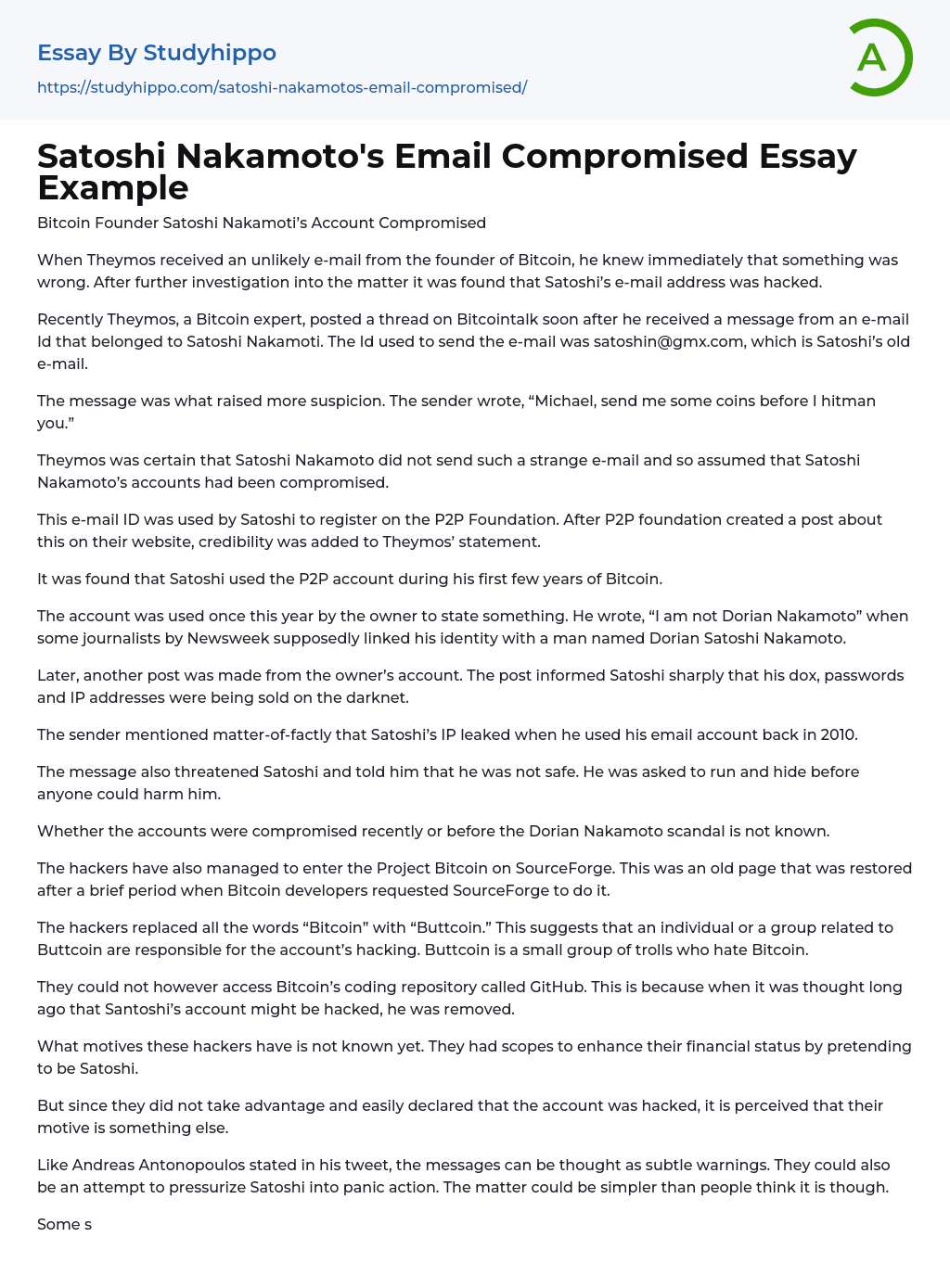 Essay By Studyhippo
https://studyhippo.com/satoshi-nakamotos-email-compromised/

A

Satoshi Nakamoto's Email Compromised Essay Example

Bitcoin Founder Satoshi Nakamoti's Account Compromised

When Theymos received an unlikely e-mail from the founder of Bitcoin, he knew immediately that something was wrong. After further investigation into the matter it was found that Satoshi's e-mail address was hacked.

Recently Theymos, a Bitcoin expert, posted a thread on Bitcointalk soon after he received a message from an e-mail Id that belonged to Satoshi Nakamoti. The Id used to send the e-mail was satoshin@gmx.com, which is Satoshi's old e-mail.

The message was what raised more suspicion. The sender wrote, "Michael, send me some coins before I hitman you."

Theymos was certain that Satoshi Nakamoto did not send such a strange e-mail and so assumed that Satoshi Nakamoto's accounts had been compromised.

This e-mail ID was used by Satoshi to register on the P2P Foundation. After P2P foundation created a post about this on their website, credibility was added to Theymos' statement.

It was found that Satoshi used the P2P account during his first few years of Bitcoin.

The account was used once this year by the owner to state something. He wrote, "I am not Dorian Nakamoto" when some journalists by Newsweek supposedly linked his identity with a man named Dorian Satoshi Nakamoto.

Later, another post was made from the owner's account. The post informed Satoshi sharply that his dox, passwords and IP addresses were being sold on the darknet.

The sender mentioned matter-of-factly that Satoshi's IP leaked when he used his email account back in 2010.

The message also threatened Satoshi and told him that he was not safe. He was asked to run and hide before anyone could harm him.

Whether the accounts were compromised recently or before the Dorian Nakamoto scandal is not known.

The hackers have also managed to enter the Project Bitcoin on SourceForge. This was an old page that was restored after a brief period when Bitcoin developers requested SourceForge to do it.

The hackers replaced all the words "Bitcoin" with "Buttcoin." This suggests that an individual or a group related to Buttcoin are responsible for the account's hacking. Buttcoin is a small group of trolls who hate Bitcoin.

They could not however access Bitcoin's coding repository called GitHub. This is because when it was thought long ago that Santoshi's account might be hacked, he was removed.

What motives these hackers have is not known yet. They had scopes to enhance their financial status by pretending to be Satoshi.

But since they did not take advantage and easily declared that the account was hacked, it is perceived that their motive is something else.

Like Andreas Antonopoulos stated in his tweet, the messages can be thought as subtle warnings. They could also be an attempt to pressurize Satoshi into panic action. The matter could be simpler than people think it is though.

Some s